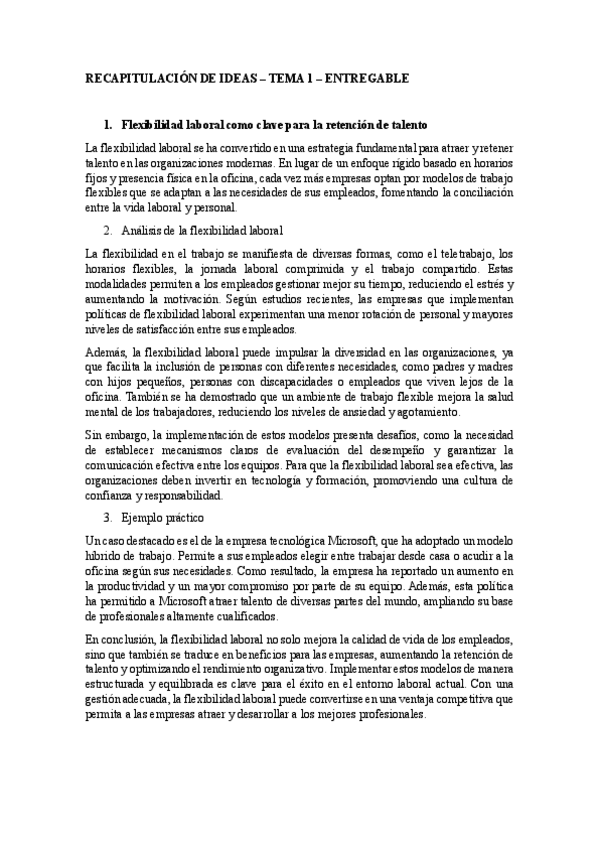 RECAPITULACIÓN DE IDEAS – TEMA 1 – ENTREGABLE

1. Flexibilidad laboral como clave para la retención de talento

La flexibilidad laboral se ha convertido en una estrategia fundamental para atraer y retener talento en las organizaciones modernas. En lugar de un enfoque rígido basado en horarios fijos y presencia física en la oficina, cada vez más empresas optan por modelos de trabajo flexibles que se adaptan a las necesidades de sus empleados, fomentando la conciliación entre la vida laboral y personal.

2. Análisis de la flexibilidad laboral

La flexibilidad en el trabajo se manifiesta de diversas formas, como el teletrabajo, los horarios flexibles, la jornada laboral comprimida y el trabajo compartido. Estas modalidades permiten a los empleados gestionar mejor su tiempo, reduciendo el estrés y aumentando la motivación. Según estudios recientes, las empresas que implementan políticas de flexibilidad laboral experimentan una menor rotación de personal y mayores niveles de satisfacción entre sus empleados.

Además, la flexibilidad laboral puede impulsar la diversidad en las organizaciones, ya que facilita la inclusión de personas con diferentes necesidades, como padres y madres con hijos pequeños, personas con discapacidades o empleados que viven lejos de la oficina. También se ha demostrado que un ambiente de trabajo flexible mejora la salud mental de los trabajadores, reduciendo los niveles de ansiedad y agotamiento.

Sin embargo, la implementación de estos modelos presenta desafíos, como la necesidad de establecer mecanismos claros de evaluación del desempeño y garantizar la comunicación efectiva entre los equipos. Para que la flexibilidad laboral sea efectiva, las organizaciones deben invertir en tecnología y formación, promoviendo una cultura de confianza y responsabilidad.

3. Ejemplo práctico

Un caso destacado es el de la empresa tecnológica Microsoft, que ha adoptado un modelo híbrido de trabajo. Permite a sus empleados elegir entre trabajar desde casa o acudir a la oficina según sus necesidades. Como resultado, la empresa ha reportado un aumento en la productividad y un mayor compromiso por parte de su equipo. Además, esta política ha permitido a Microsoft atraer talento de diversas partes del mundo, ampliando su base de profesionales altamente cualificados.

En conclusión, la flexibilidad laboral no solo mejora la calidad de vida de los empleados, sino que también se traduce en beneficios para las empresas, aumentando la retención de talento y optimizando el rendimiento organizativo. Implementar estos modelos de manera estructurada y equilibrada es clave para el éxito en el entorno laboral actual. Con una gestión adecuada, la flexibilidad laboral puede convertirse en una ventaja competitiva que permita a las empresas atraer y desarrollar a los mejores profesionales.